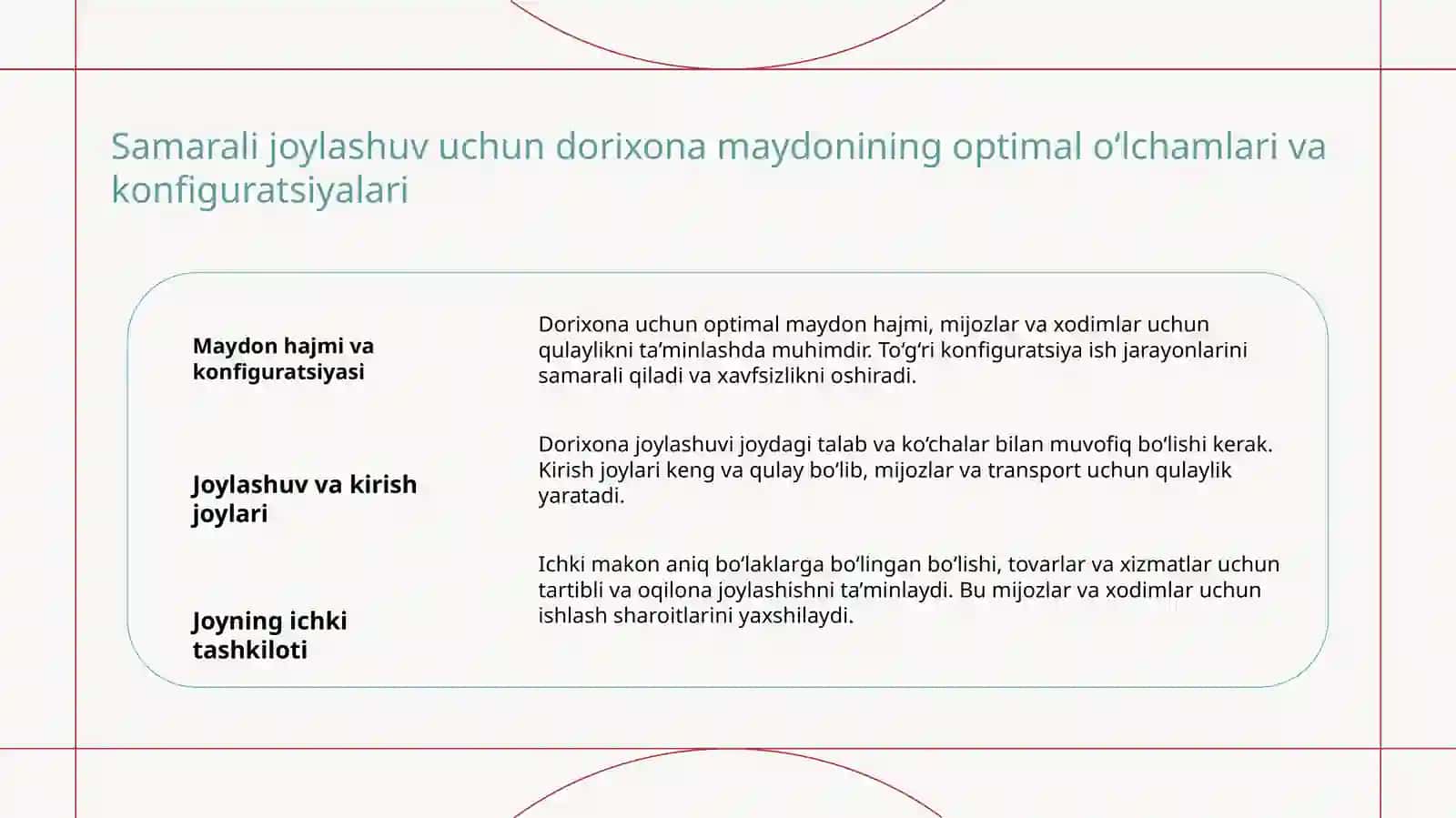 Samarali joylashuv uchun dorixona maydonining optimal o‘lchamlari va konfiguratsiyalari

Maydon hajmi va konfiguratsiyasi

Dorixona uchun optimal maydon hajmi, mijozlar va xodimlar uchun qulaylikni ta’minlashda muhimdir. To‘g‘ri konfiguratsiya ish jarayonlarini samarali qiladi va xavfsizlikni oshiradi.

Joylashuv va kirish joylari

Dorixona joylashuvi joydagi talab va ko‘chalar bilan muvofiq bo‘lishi kerak. Kirish joylari keng va qulay bo‘lib, mijozlar va transport uchun qulaylik yaratadi.

Joyning ichki tashkiloti

Ichki makon aniq bo‘laklarga bo‘lingan bo‘lishi, tovarlar va xizmatlar uchun tartibli va oqilona joylashishni ta’minlaydi. Bu mijozlar va xodimlar uchun ishlash sharoitlarini yaxshilaydi.